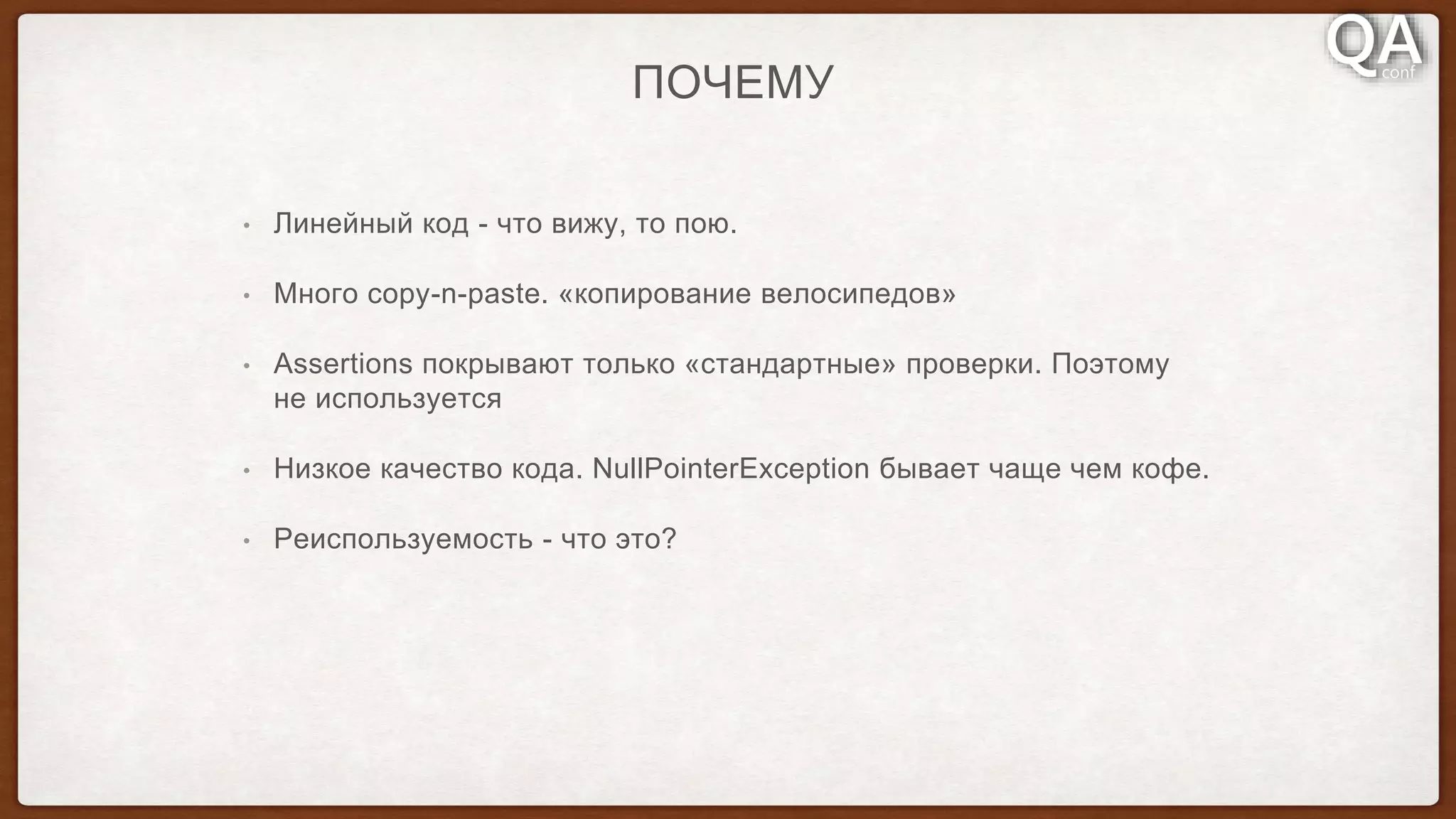 QA
conf

ПОЧЕМУ

• Линейный код - что вижу, то пою.

• Много copy-n-paste. «копирование велосипедов»

• Assertions покрывают только «стандартные» проверки. Поэтому не используется

• Низкое качество кода. NullPointerException бывает чаще чем кофе.

• Реиспользуемость - что это?